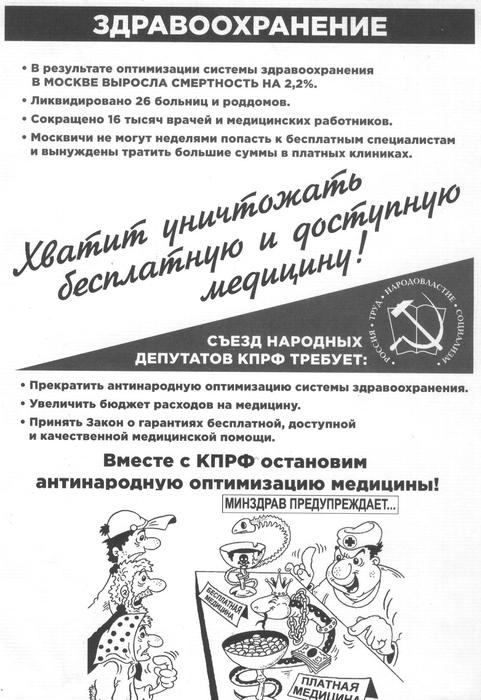 ЗДРАВООХРАНЕНИЕ

• В результате оптимизации системы здравоохранения В МОСКВЕ ВЫРОСЛА СМЕРТНОСТЬ НА 2,2%.

• Ликвидировано 26 больниц и роддомов.

• Сокращено 16 тысяч врачей и медицинских работников.

• Москвичи не могут неделями попасть к бесплатным специалистам и вынуждены тратить большие суммы в платных клиниках.

Хватит уничтожать бесплатную и доступную медицину!

РОССИЯ • ТРУД • НАРОДОВЛАСТИЕ • СОЦИАЛИЗМ

СЪЕЗД НАРОДНЫХ ДЕПУТАТОВ КПРФ ТРЕБУЕТ:

• Прекратить антинародную оптимизацию системы здравоохранения.

• Увеличить бюджет расходов на медицину.

• Принять Закон о гарантиях бесплатной, доступной и качественной медицинской помощи.

Вместе с КПРФ остановим антинародную оптимизацию медицины!

МИНЗДРАВ ПРЕДУПРЕЖДАЕТ...

БЕСПЛАТНАЯ МЕДИЦИНА

ПЛАТНАЯ МЕДИЦИНА